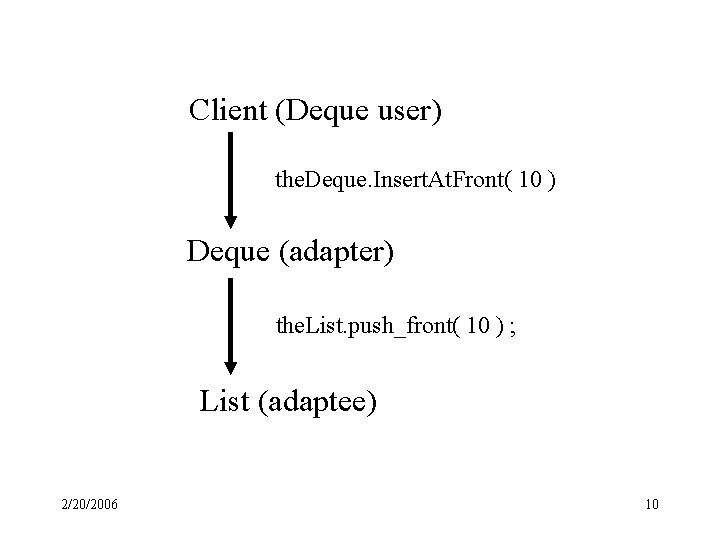 Client (Deque user)

theDeque.InsertAtFront( 10 )

Deque (adapter)

theList.push_front( 10 ) ;

List (adaptee)

2/20/2006

10